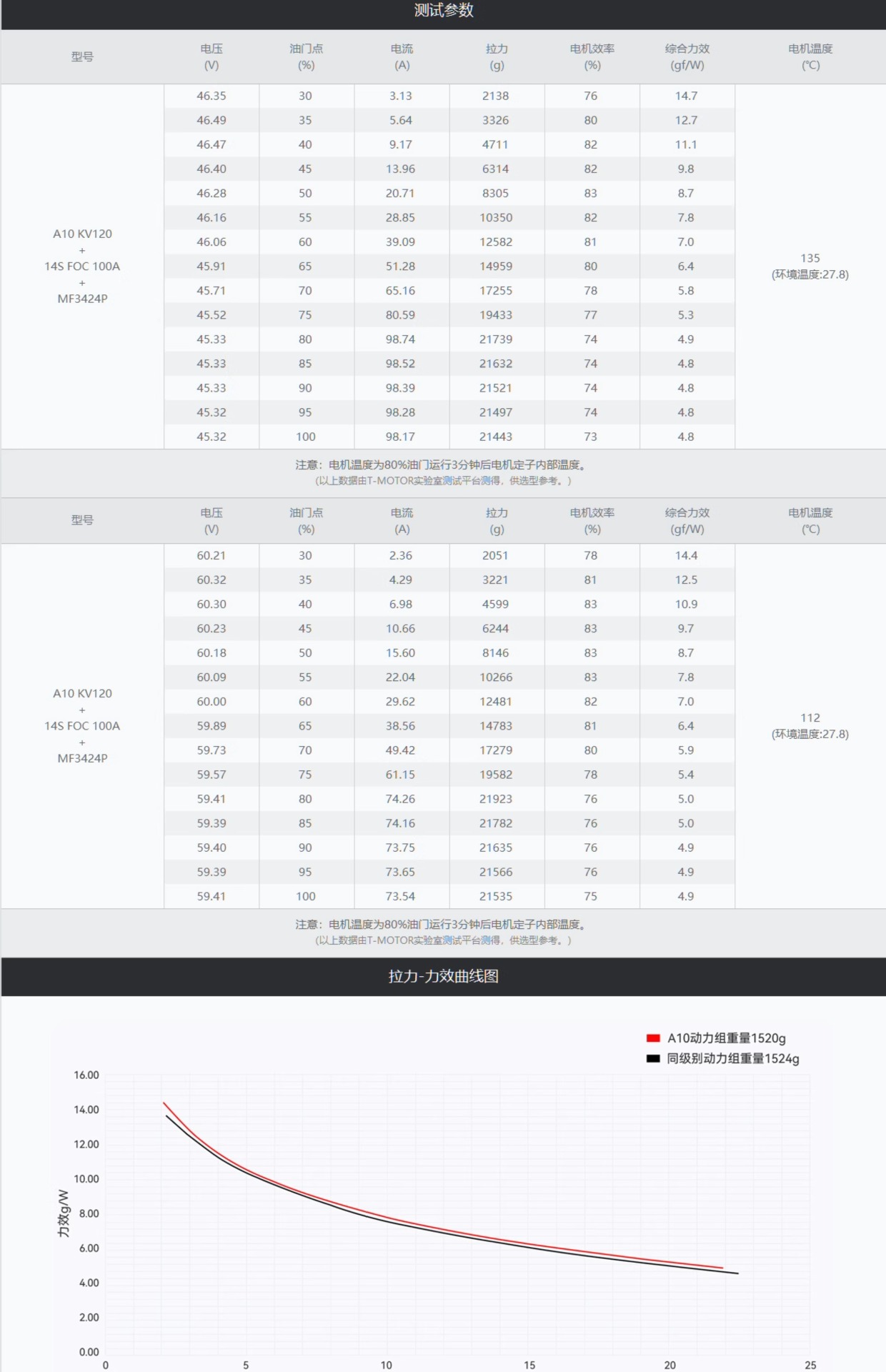 测试参数

| 型号 | 电压 (V) | 油门点 (%) | 电流 (A) | 拉力 (g) | 电机效率 (%) | 综合力效 (gf/W) | 电机温度 (℃) |
|---|---|---|---|---|---|---|---|
| A10 KV120 + 14S FOC 100A + MF3424P | 46.35 | 30 | 3.13 | 2138 | 76 | 14.7 | 135 (环境温度:27.8) |
| | 46.49 | 35 | 5.64 | 3326 | 80 | 12.7 | |
| | 46.47 | 40 | 9.17 | 4711 | 82 | 11.1 | |
| | 46.40 | 45 | 13.96 | 6314 | 82 | 9.8 | |
| | 46.28 | 50 | 20.71 | 8305 | 83 | 8.7 | |
| | 46.16 | 55 | 28.85 | 10350 | 82 | 7.8 | |
| | 46.06 | 60 | 39.09 | 12582 | 81 | 7.0 | |
| | 45.91 | 65 | 51.28 | 14959 | 80 | 6.4 | |
| | 45.71 | 70 | 65.16 | 17255 | 78 | 5.8 | |
| | 45.52 | 75 | 80.59 | 19433 | 77 | 5.3 | |
| | 45.33 | 80 | 98.74 | 21739 | 74 | 4.9 | |
| | 45.33 | 85 | 98.52 | 21632 | 74 | 4.8 | |
| | 45.33 | 90 | 98.39 | 21521 | 74 | 4.8 | |
| | 45.32 | 95 | 98.28 | 21497 | 74 | 4.8 | |
| | 45.32 | 100 | 98.17 | 21443 | 73 | 4.8 | |

注意：电机温度为80%油门运行3分钟后电机定子内部温度。
(以上数据由T-MOTOR实验室测试平台测得，供选型参考。)

| 型号 | 电压 (V) | 油门点 (%) | 电流 (A) | 拉力 (g) | 电机效率 (%) | 综合力效 (gf/W) | 电机温度 (℃) |
|---|---|---|---|---|---|---|---|
| A10 KV120 + 14S FOC 100A + MF3424P | 60.21 | 30 | 2.36 | 2051 | 78 | 14.4 | 112 (环境温度:27.8) |
| | 60.32 | 35 | 4.29 | 3221 | 81 | 12.5 | |
| | 60.30 | 40 | 6.98 | 4599 | 83 | 10.9 | |
| | 60.23 | 45 | 10.66 | 6244 | 83 | 9.7 | |
| | 60.18 | 50 | 15.60 | 8146 | 83 | 8.7 | |
| | 60.09 | 55 | 22.04 | 10266 | 83 | 7.8 | |
| | 60.00 | 60 | 29.62 | 12481 | 82 | 7.0 | |
| | 59.89 | 65 | 38.56 | 14783 | 81 | 6.4 | |
| | 59.73 | 70 | 49.42 | 17279 | 80 | 5.9 | |
| | 59.57 | 75 | 61.15 | 19582 | 78 | 5.4 | |
| | 59.41 | 80 | 74.26 | 21923 | 76 | 5.0 | |
| | 59.39 | 85 | 74.16 | 21782 | 76 | 5.0 | |
| | 59.40 | 90 | 73.75 | 21635 | 76 | 4.9 | |
| | 59.39 | 95 | 73.65 | 21566 | 76 | 4.9 | |
| | 59.41 | 100 | 73.54 | 21535 | 75 | 4.9 | |

注意：电机温度为80%油门运行3分钟后电机定子内部温度。
(以上数据由T-MOTOR实验室测试平台测得，供选型参考。)

拉力-力效曲线图

A10动力组重量1520g
同级别动力组重量1524g

力效g/W

16.00
14.00
12.00
10.00
8.00
6.00
4.00
2.00
0.00

0
5
10
15
20
25